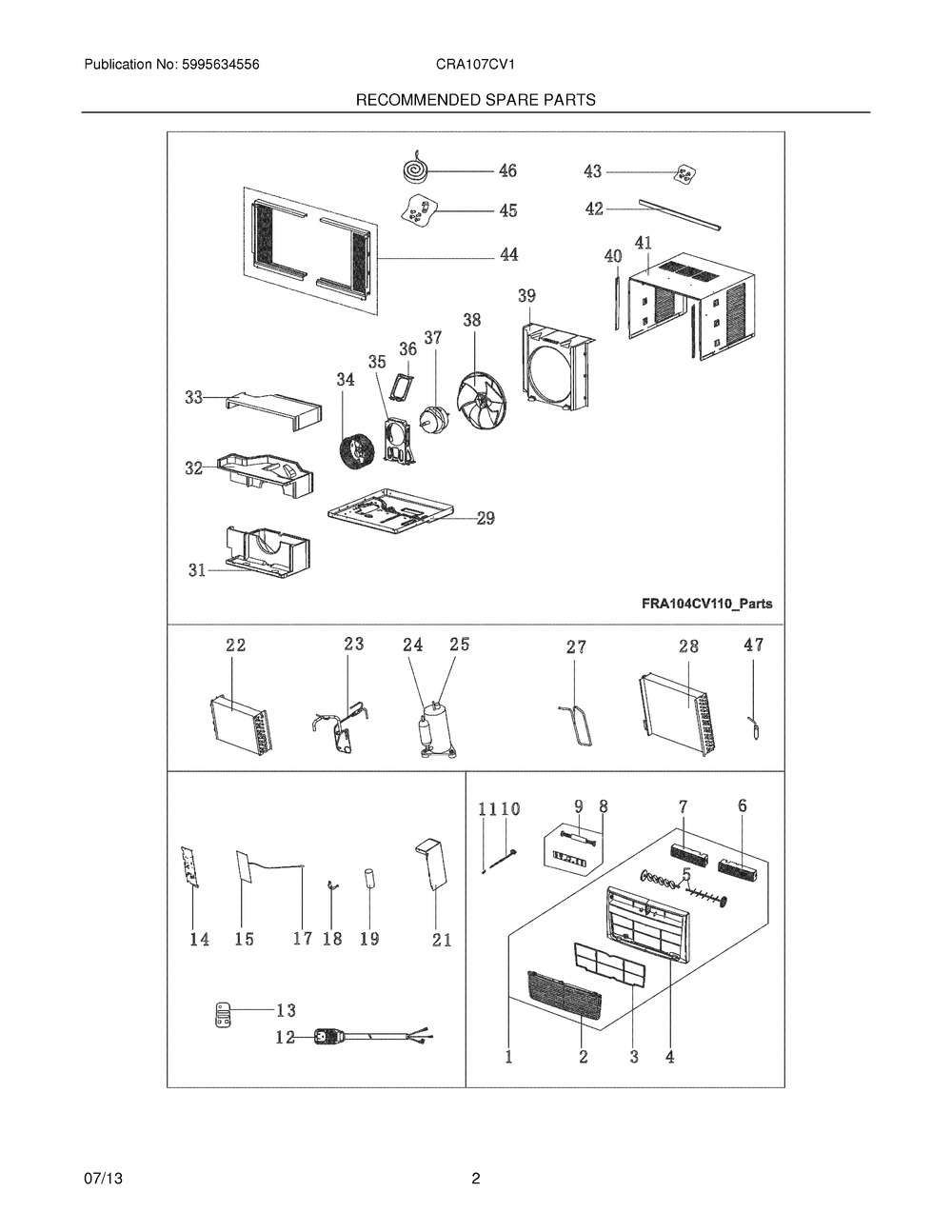 Publication No: 5995634556 CRA107CV1

RECOMMENDED SPARE PARTS

46
43
45
42
44
40
41
39
38
37
36
35
34
33
32
29
31

FRA104CV110_Parts

22 23 24 25 27 28 47

11 10 9 8 7 6
5

14 15 17 18 19 21

13
12

1 2 3 4

07/13 2